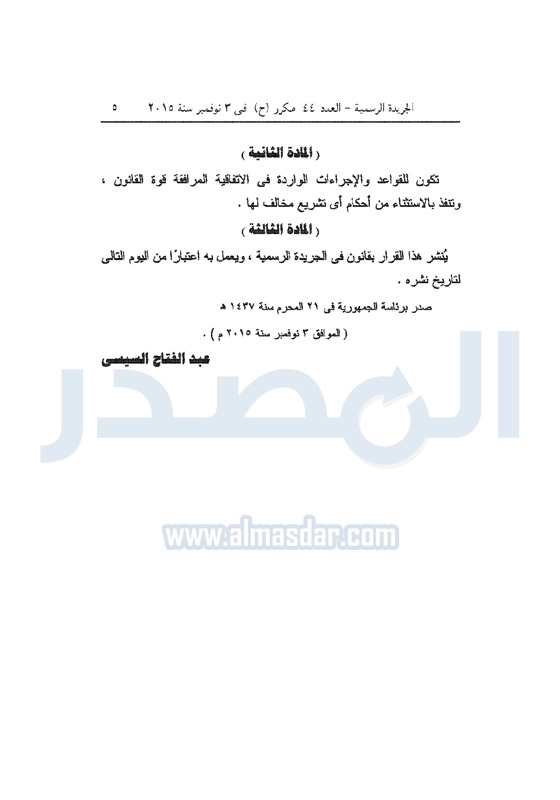 الجريدة الرسمية - العدد ٤٤ مكرر (ح) فى ٣ نوفمبر سنة ٢٠١٥    ٥

( المادة الثانية )

تكون للقواعد والإجراءات الواردة فى الاتفاقية المرافقة قوة القانون ، وتنفذ بالاستثناء من أحكام أى تشريع مخالف لها .

( المادة الثالثة )

يُنشر هذا القرار بقانون فى الجريدة الرسمية ، ويعمل به اعتبارًا من اليوم التالى لتاريخ نشره .

صدر برئاسة الجمهورية فى ٢١ المحرم سنة ١٤٣٧ هـ

( الموافق ٣ نوفمبر سنة ٢٠١٥ م ) .

عبد الفتاح السيسى

المصدر

www.almasdar.com